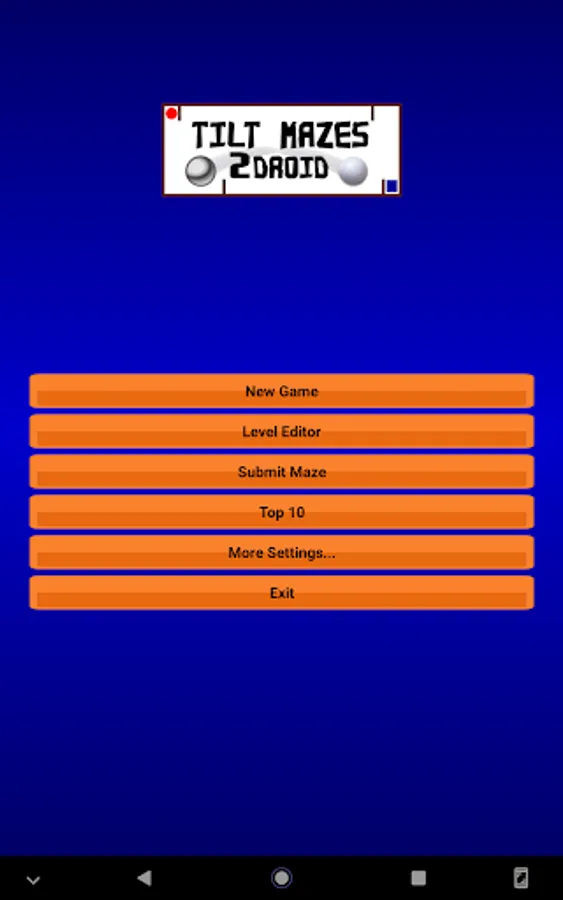 TILT MAZES
2DROID

New Game

Level Editor

Submit Maze

Top 10

More Settings...

Exit